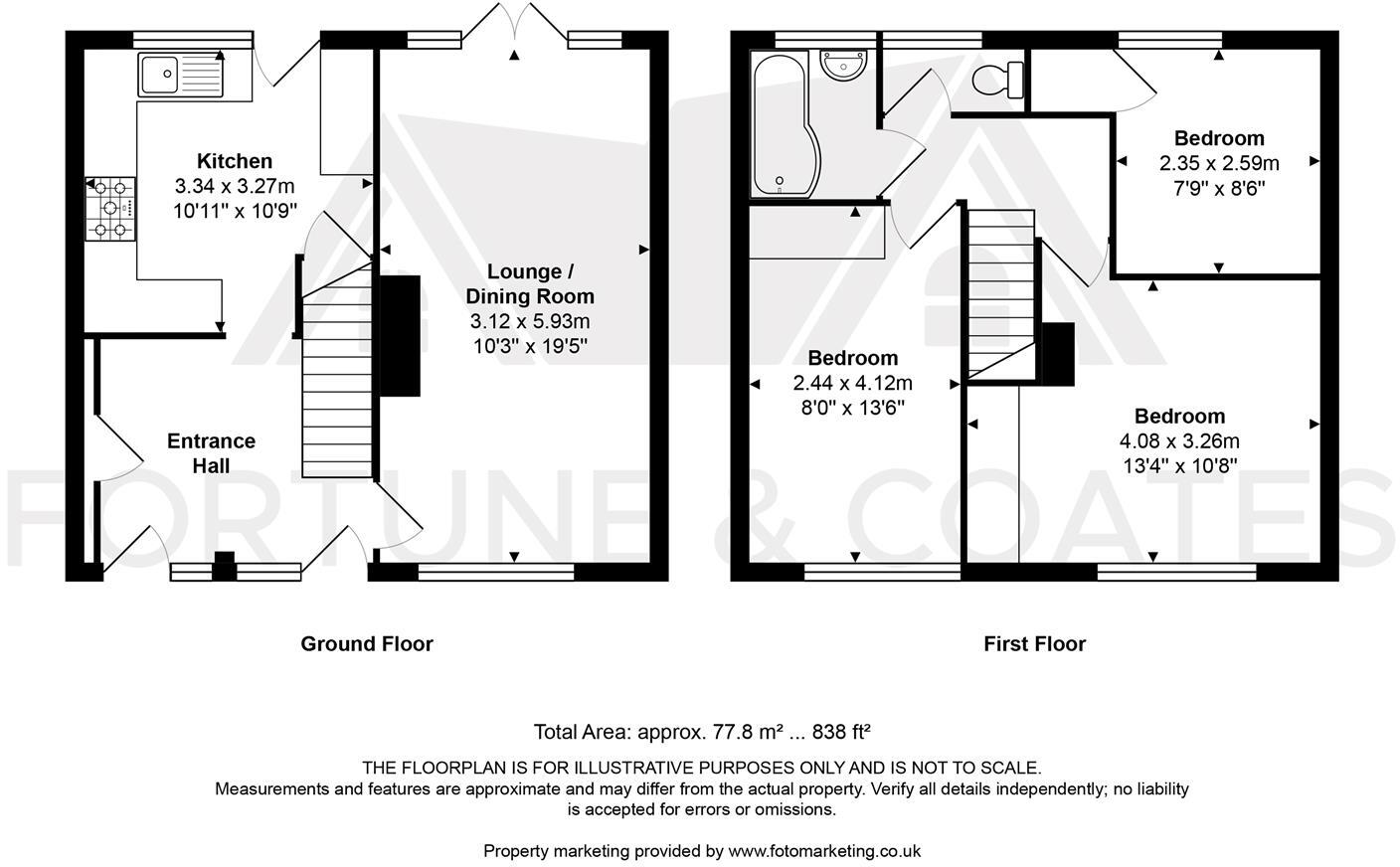 Kitchen
3.34 x 3.27m
10'11" x 10'9"

Lounge /
Dining Room
3.12 x 5.93m
10'3" x 19'5"

Entrance
Hall

Bedroom
2.35 x 2.59m
7'9" x 8'6"

Bedroom
2.44 x 4.12m
8'0" x 13'6"

Bedroom
4.08 x 3.26m
13'4" x 10'8"

FORTUNE & COATES

Ground Floor

First Floor

Total Area: approx. 77.8 m² ... 838 ft²

THE FLOORPLAN IS FOR ILLUSTRATIVE PURPOSES ONLY AND IS NOT TO SCALE.
Measurements and features are approximate and may differ from the actual property. Verify all details independently; no liability is accepted for errors or omissions.

Property marketing provided by www.fotomarketing.co.uk